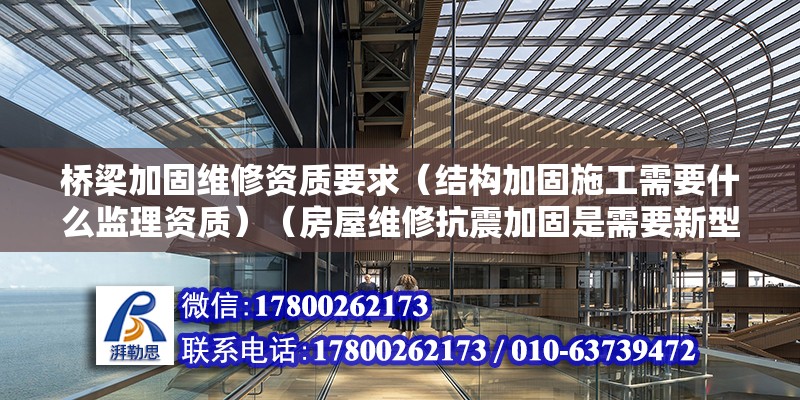 桥梁加固维修资质要求（结构加固施工需要什么监理资质）（房屋维修抗震加固是需要新型

湃勒思

微信：17800262173

联系电话：17800262173 / 010-63739472